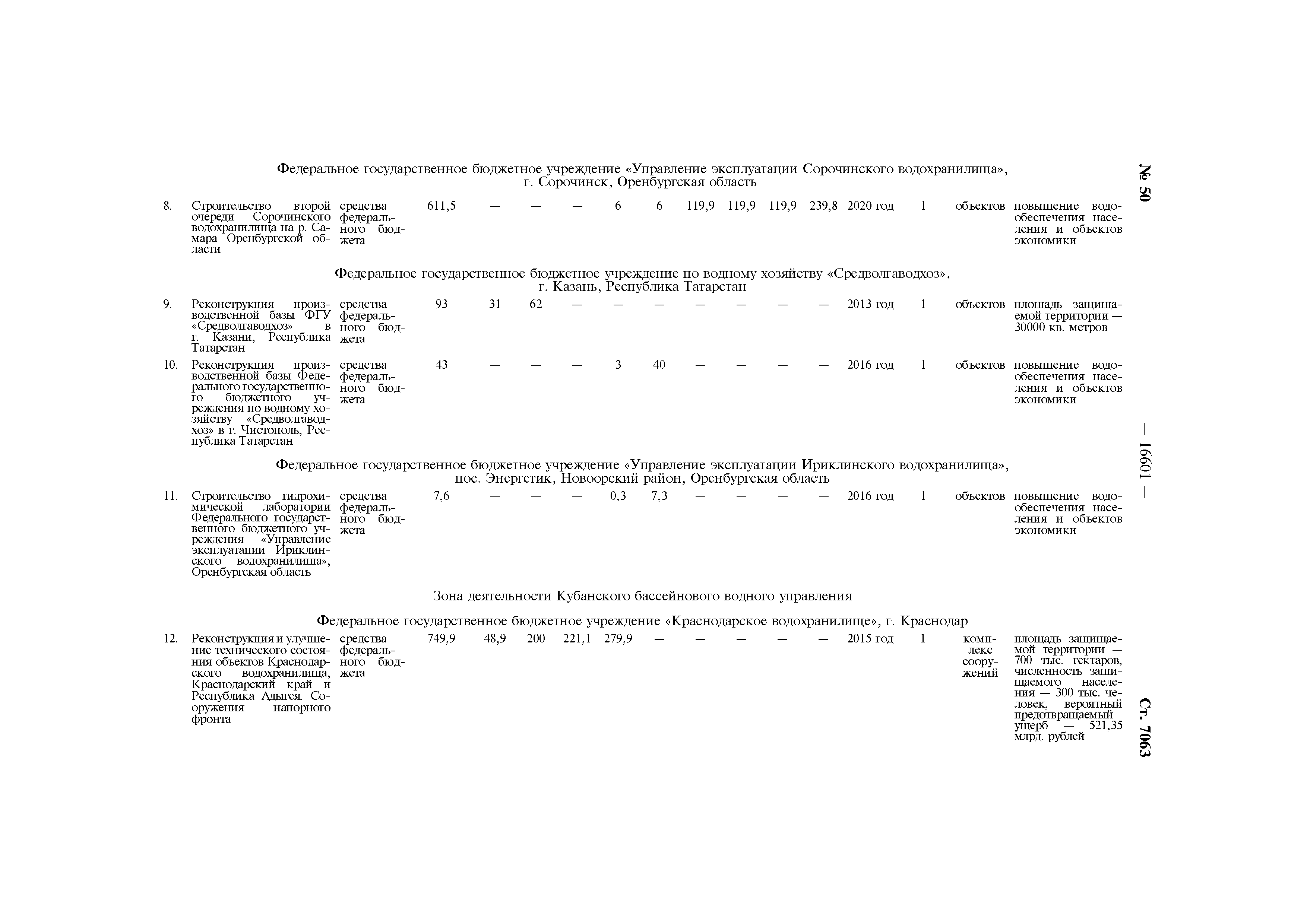 № 50 — 16601 — Ст. 7063

Федеральное государственное бюджетное учреждение «Управление эксплуатации Сорочинского водохранилища», г. Сорочинск, Оренбургская область

| 8. | Строительство второй очереди Сорочинского водохранилища на р. Самара Оренбургской области | средства федерального бюджета | 611,5 | — | — | — | 6 | 6 | 119,9 | 119,9 | 119,9 | 239,8 | 2020 год | 1 | объектов | повышение водообеспечения населения и объектов экономики |
|---|---|---|---|---|---|---|---|---|---|---|---|---|---|---|---|---|

Федеральное государственное бюджетное учреждение по водному хозяйству «Средволгаводхоз», г. Казань, Республика Татарстан

| 9. | Реконструкция производственной базы ФГУ «Средволгаводхоз» в г. Казани, Республика Татарстан | средства федерального бюджета | 93 | 31 | 62 | — | — | — | — | — | — | — | 2013 год | 1 | объектов | площадь защищаемой территории — 30000 кв. метров |
|---|---|---|---|---|---|---|---|---|---|---|---|---|---|---|---|---|
| 10. | Реконструкция производственной базы Федерального государственного бюджетного учреждения по водному хозяйству «Средволгаводхоз» в г. Чистополь, Республика Татарстан | средства федерального бюджета | 43 | — | — | — | 3 | 40 | — | — | — | — | 2016 год | 1 | объектов | повышение водообеспечения населения и объектов экономики |

Федеральное государственное бюджетное учреждение «Управление эксплуатации Ириклинского водохранилища», пос. Энергетик, Новоорский район, Оренбургская область

| 11. | Строительство гидрохимической лаборатории Федерального государственного бюджетного учреждения «Управление эксплуатации Ириклинского водохранилища», Оренбургская область | средства федерального бюджета | 7,6 | — | — | — | 0,3 | 7,3 | — | — | — | — | 2016 год | 1 | объектов | повышение водообеспечения населения и объектов экономики |
|---|---|---|---|---|---|---|---|---|---|---|---|---|---|---|---|---|

Зона деятельности Кубанского бассейнового водного управления

Федеральное государственное бюджетное учреждение «Краснодарское водохранилище», г. Краснодар

| 12. | Реконструкция и улучшение технического состояния объектов Краснодарского водохранилища, Краснодарский край и Республика Адыгея. Сооружения напорного фронта | средства федерального бюджета | 749,9 | 48,9 | 200 | 221,1 | 279,9 | — | — | — | — | — | 2015 год | 1 | комплекс сооружений | площадь защищаемой территории — 700 тыс. гектаров, численность защищаемого населения — 300 тыс. человек, вероятный предотвращаемый ущерб — 521,35 млрд. рублей |
|---|---|---|---|---|---|---|---|---|---|---|---|---|---|---|---|---|